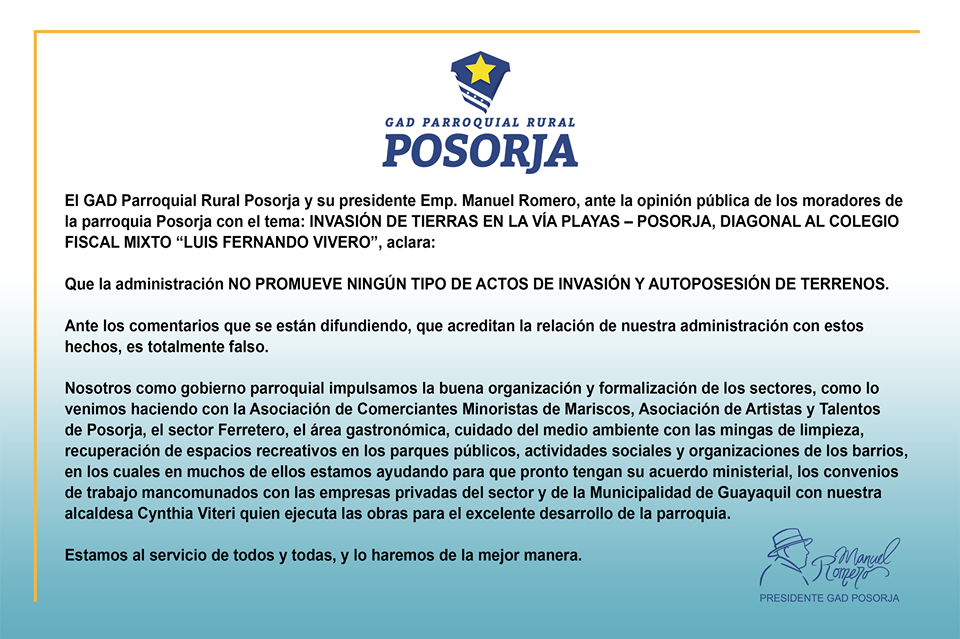 GAD PARROQUIAL RURAL
POSORJA

El GAD Parroquial Rural Posorja y su presidente Emp. Manuel Romero, ante la opinión pública de los moradores de la parroquia Posorja con el tema: INVASIÓN DE TIERRAS EN LA VÍA PLAYAS – POSORJA, DIAGONAL AL COLEGIO FISCAL MIXTO “LUIS FERNANDO VIVERO”, aclara:

Que la administración NO PROMUEVE NINGÚN TIPO DE ACTOS DE INVASIÓN Y AUTOPOSESIÓN DE TERRENOS.

Ante los comentarios que se están difundiendo, que acreditan la relación de nuestra administración con estos hechos, es totalmente falso.

Nosotros como gobierno parroquial impulsamos la buena organización y formalización de los sectores, como lo venimos haciendo con la Asociación de Comerciantes Minoristas de Mariscos, Asociación de Artistas y Talentos de Posorja, el sector Ferretero, el área gastronómica, cuidado del medio ambiente con las mingas de limpieza, recuperación de espacios recreativos en los parques públicos, actividades sociales y organizaciones de los barrios, en los cuales en muchos de ellos estamos ayudando para que pronto tengan su acuerdo ministerial, los convenios de trabajo mancomunados con las empresas privadas del sector y de la Municipalidad de Guayaquil con nuestra alcaldesa Cynthia Viteri quien ejecuta las obras para el excelente desarrollo de la parroquia.

Estamos al servicio de todos y todas, y lo haremos de la mejor manera.

Manuel Romero
PRESIDENTE GAD POSORJA